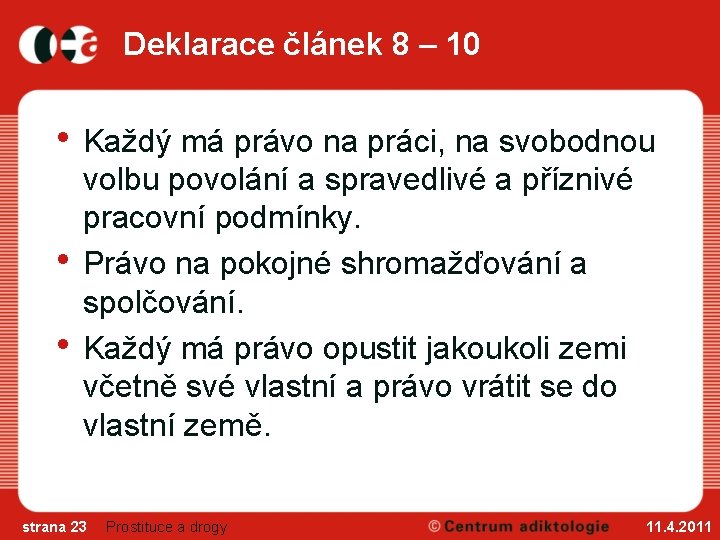 Deklarace článek 8 – 10

• Každý má právo na práci, na svobodnou volbu povolání a spravedlivé a příznivé pracovní podmínky.

• Právo na pokojné shromažďování a spolčování.

• Každý má právo opustit jakoukoli zemi včetně své vlastní a právo vrátit se do vlastní země.

strana 23 Prostituce a drogy © Centrum adiktologie 11.4.2011